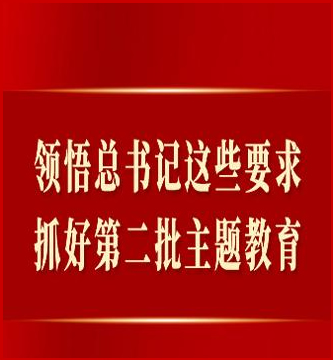 领悟总书记这些要求
抓好第二批主题教育